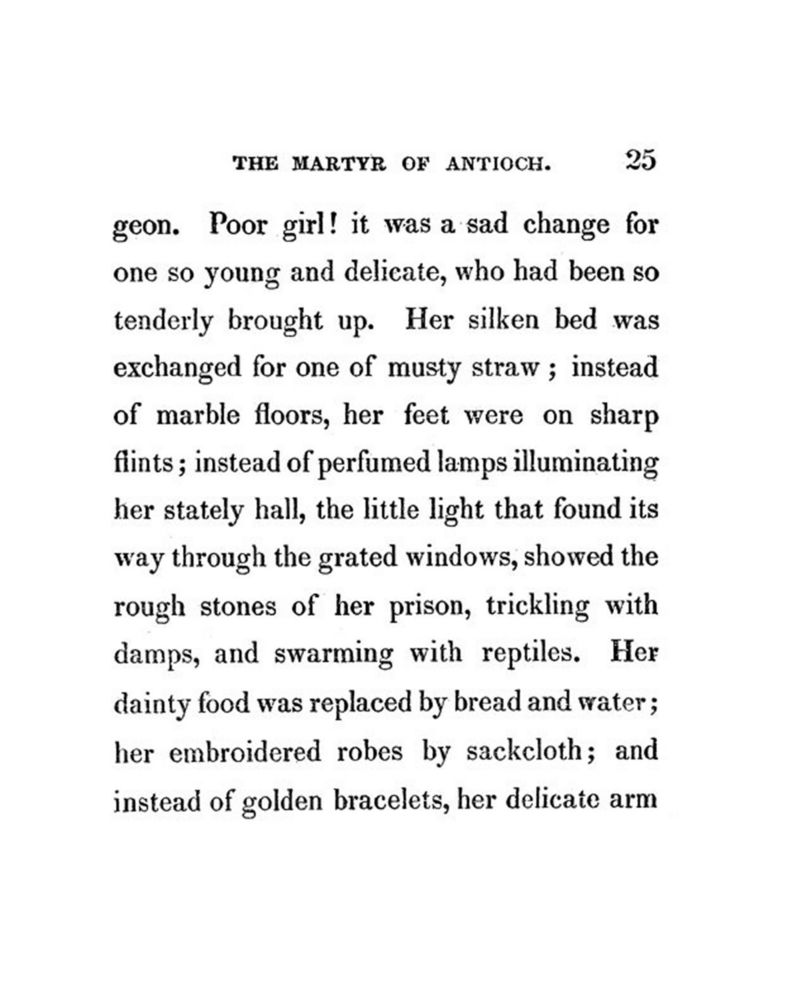 THE MARTYR OF ANTIOCH. 25

geon. Poor girl! it was a sad change for one so young and delicate, who had been so tenderly brought up. Her silken bed was exchanged for one of musty straw; instead of marble floors, her feet were on sharp flints; instead of perfumed lamps illuminating her stately hall, the little light that found its way through the grated windows, showed the rough stones of her prison, trickling with damps, and swarming with reptiles. Her dainty food was replaced by bread and water; her embroidered robes by sackcloth; and instead of golden bracelets, her delicate arm